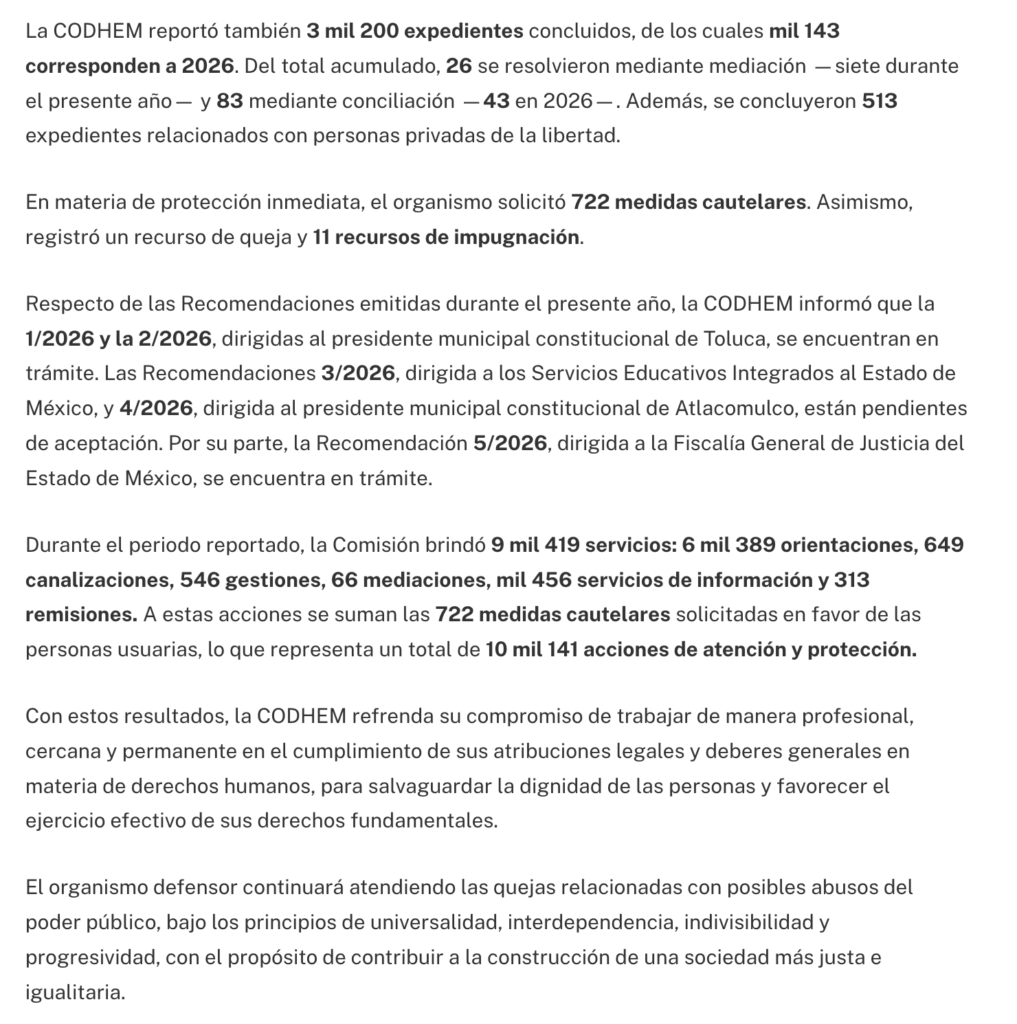 La CODHEM reportó también 3 mil 200 expedientes concluidos, de los cuales mil 143 corresponden a 2026. Del total acumulado, 26 se resolvieron mediante mediación —siete durante el presente año— y 83 mediante conciliación —43 en 2026—. Además, se concluyeron 513 expedientes relacionados con personas privadas de la libertad.

En materia de protección inmediata, el organismo solicitó 722 medidas cautelares. Asimismo, registró un recurso de queja y 11 recursos de impugnación.

Respecto de las Recomendaciones emitidas durante el presente año, la CODHEM informó que la 1/2026 y la 2/2026, dirigidas al presidente municipal constitucional de Toluca, se encuentran en trámite. Las Recomendaciones 3/2026, dirigida a los Servicios Educativos Integrados al Estado de México, y 4/2026, dirigida al presidente municipal constitucional de Atlacomulco, están pendientes de aceptación. Por su parte, la Recomendación 5/2026, dirigida a la Fiscalía General de Justicia del Estado de México, se encuentra en trámite.

Durante el periodo reportado, la Comisión brindó 9 mil 419 servicios: 6 mil 389 orientaciones, 649 canalizaciones, 546 gestiones, 66 mediaciones, mil 456 servicios de información y 313 remisiones. A estas acciones se suman las 722 medidas cautelares solicitadas en favor de las personas usuarias, lo que representa un total de 10 mil 141 acciones de atención y protección.

Con estos resultados, la CODHEM refrenda su compromiso de trabajar de manera profesional, cercana y permanente en el cumplimiento de sus atribuciones legales y deberes generales en materia de derechos humanos, para salvaguardar la dignidad de las personas y favorecer el ejercicio efectivo de sus derechos fundamentales.

El organismo defensor continuará atendiendo las quejas relacionadas con posibles abusos del poder público, bajo los principios de universalidad, interdependencia, indivisibilidad y progresividad, con el propósito de contribuir a la construcción de una sociedad más justa e igualitaria.